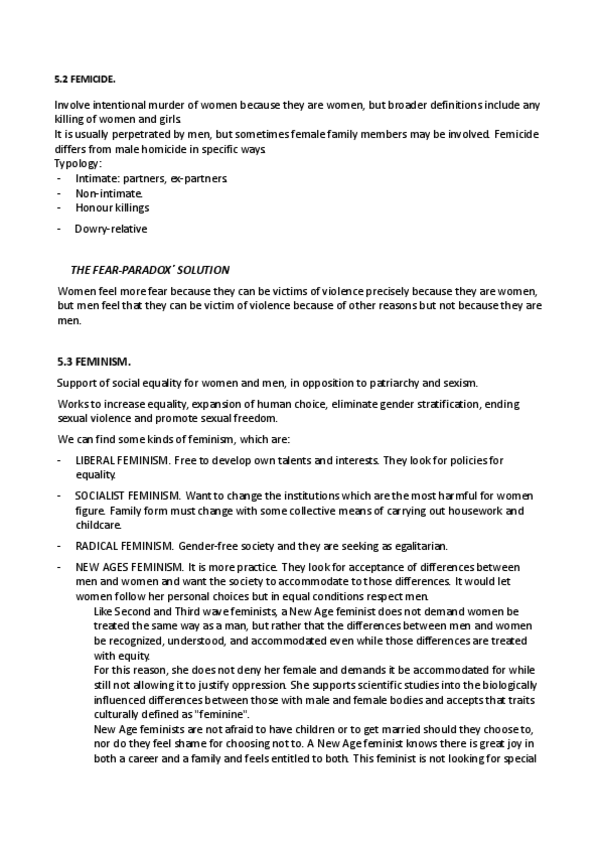 5.2 FEMICIDE.

Involve intentional murder of women because they are women, but broader definitions include any killing of women and girls.
It is usually perpetrated by men, but sometimes female family members may be involved. Femicide differs from male homicide in specific ways.
Typology:
- Intimate: partners, ex-partners.
- Non-intimate.
- Honour killings
- Dowry-relative

THE FEAR-PARADOX´ SOLUTION

Women feel more fear because they can be victims of violence precisely because they are women, but men feel that they can be victim of violence because of other reasons but not because they are men.

5.3 FEMINISM.

Support of social equality for women and men, in opposition to patriarchy and sexism.

Works to increase equality, expansion of human choice, eliminate gender stratification, ending sexual violence and promote sexual freedom.

We can find some kinds of feminism, which are:

- LIBERAL FEMINISM. Free to develop own talents and interests. They look for policies for equality.
- SOCIALIST FEMINISM. Want to change the institutions which are the most harmful for women figure. Family form must change with some collective means of carrying out housework and childcare.
- RADICAL FEMINISM. Gender-free society and they are seeking as egalitarian.
- NEW AGES FEMINISM. It is more practice. They look for acceptance of differences between men and women and want the society to accommodate to those differences. It would let women follow her personal choices but in equal conditions respect men.
Like Second and Third wave feminists, a New Age feminist does not demand women be treated the same way as a man, but rather that the differences between men and women be recognized, understood, and accommodated even while those differences are treated with equity.
For this reason, she does not deny her female and demands it be accommodated for while still not allowing it to justify oppression. She supports scientific studies into the biologically influenced differences between those with male and female bodies and accepts that traits culturally defined as "feminine".
New Age feminists are not afraid to have children or to get married should they choose to, nor do they feel shame for choosing not to. A New Age feminist knows there is great joy in both a career and a family and feels entitled to both. This feminist is not looking for special